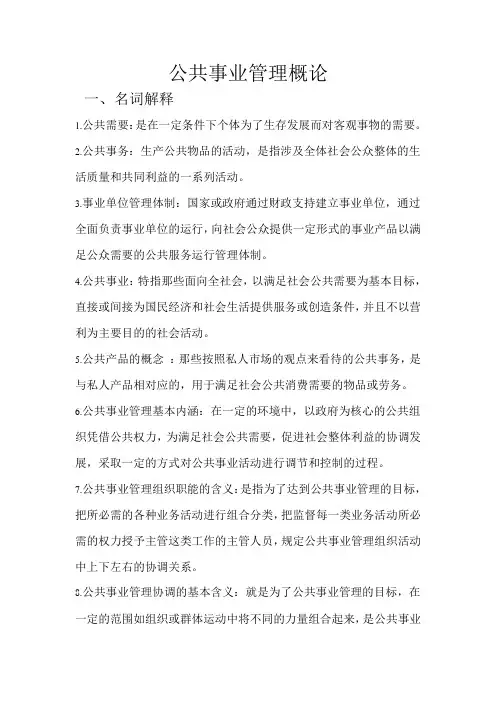 公共事业管理概论

一、名词解释

1.公共需要：是在一定条件下个体为了生存发展而对客观事物的需要。

2.公共事务：生产公共物品的活动，是指涉及全体社会公众整体的生活质量和共同利益的一系列活动。

3.事业单位管理体制：国家或政府通过财政支持建立事业单位，通过全面负责事业单位的运行，向社会公众提供一定形式的事业产品以满足公众需要的公共服务运行管理体制。

4.公共事业：特指那些面向全社会，以满足社会公共需要为基本目标，直接或间接为国民经济和社会生活提供服务或创造条件，并且不以营利为主要目的的社会活动。

5.公共产品的概念：那些按照私人市场的观点来看待的公共事务，是与私人产品相对应的，用于满足社会公共消费需要的物品或劳务。

6.公共事业管理基本内涵：在一定的环境中，以政府为核心的公共组织凭借公共权力，为满足社会公共需要，促进社会整体利益的协调发展，采取一定的方式对公共事业活动进行调节和控制的过程。

7.公共事业管理组织职能的含义：是指为了达到公共事业管理的目标，把所必需的各种业务活动进行组合分类，把监督每一类业务活动所必需的权力授予主管这类工作的主管人员，规定公共事业管理组织活动中上下左右的协调关系。

8.公共事业管理协调的基本含义：就是为了公共事业管理的目标，在一定的范围如组织或群体运动中将不同的力量组合起来，是公共事业